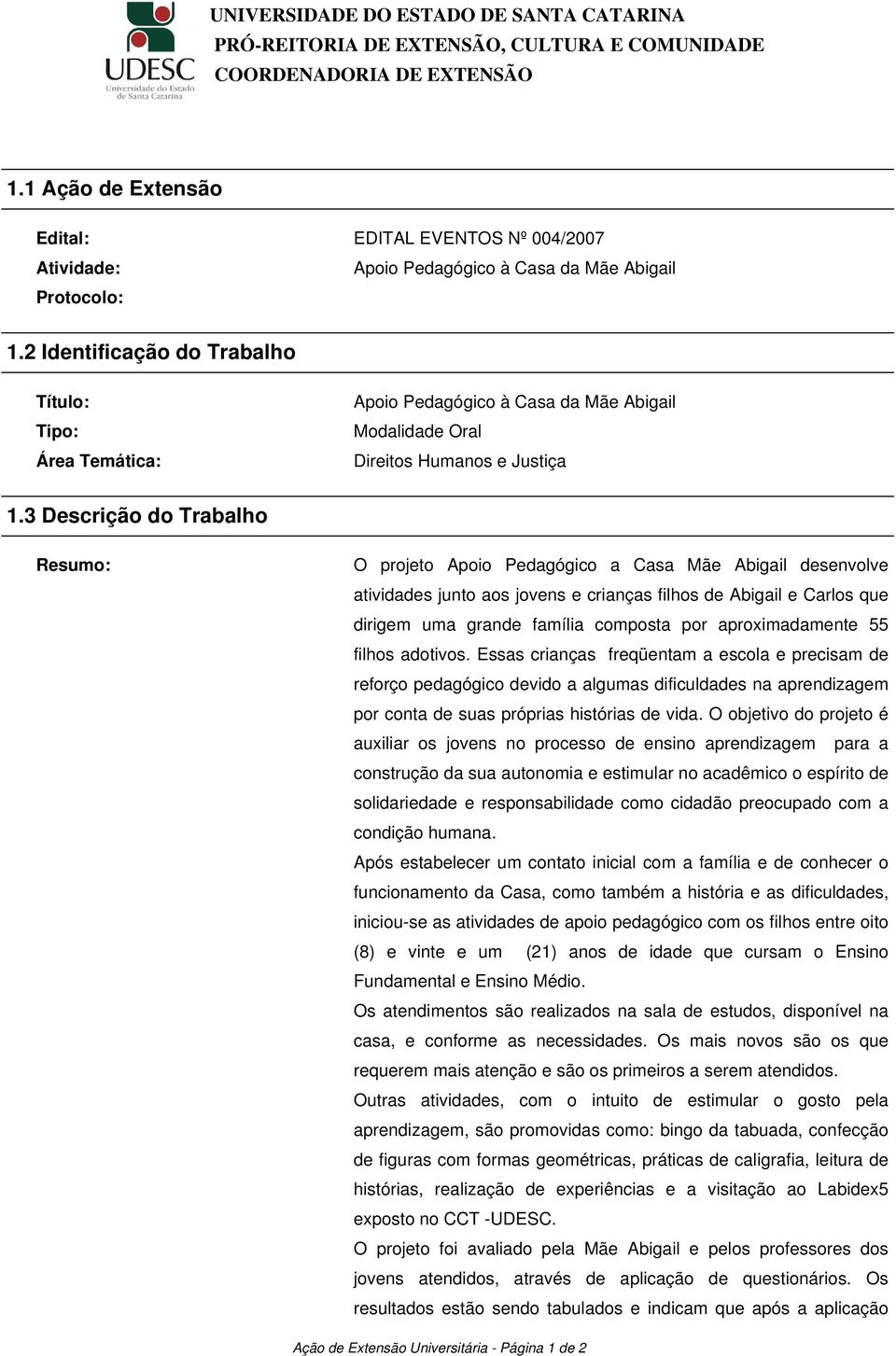 UDESC
Universidade do Estado de Santa Catarina

UNIVERSIDADE DO ESTADO DE SANTA CATARINA
PRÓ-REITORIA DE EXTENSÃO, CULTURA E COMUNIDADE
COORDENADORIA DE EXTENSÃO

1.1 Ação de Extensão

Edital: EDITAL EVENTOS Nº 004/2007
Atividade: Apoio Pedagógico à Casa da Mãe Abigail
Protocolo:

1.2 Identificação do Trabalho

Título: Apoio Pedagógico à Casa da Mãe Abigail
Tipo: Modalidade Oral
Área Temática: Direitos Humanos e Justiça

1.3 Descrição do Trabalho

Resumo:

O projeto Apoio Pedagógico a Casa Mãe Abigail desenvolve atividades junto aos jovens e crianças filhos de Abigail e Carlos que dirigem uma grande família composta por aproximadamente 55 filhos adotivos. Essas crianças freqüentam a escola e precisam de reforço pedagógico devido a algumas dificuldades na aprendizagem por conta de suas próprias histórias de vida. O objetivo do projeto é auxiliar os jovens no processo de ensino aprendizagem para a construção da sua autonomia e estimular no acadêmico o espírito de solidariedade e responsabilidade como cidadão preocupado com a condição humana.
Após estabelecer um contato inicial com a família e de conhecer o funcionamento da Casa, como também a história e as dificuldades, iniciou-se as atividades de apoio pedagógico com os filhos entre oito (8) e vinte e um (21) anos de idade que cursam o Ensino Fundamental e Ensino Médio.
Os atendimentos são realizados na sala de estudos, disponível na casa, e conforme as necessidades. Os mais novos são os que requerem mais atenção e são os primeiros a serem atendidos.
Outras atividades, com o intuito de estimular o gosto pela aprendizagem, são promovidas como: bingo da tabuada, confecção de figuras com formas geométricas, práticas de caligrafia, leitura de histórias, realização de experiências e a visitação ao Labidex5 exposto no CCT -UDESC.
O projeto foi avaliado pela Mãe Abigail e pelos professores dos jovens atendidos, através de aplicação de questionários. Os resultados estão sendo tabulados e indicam que após a aplicação

Ação de Extensão Universitária - Página 1 de 2